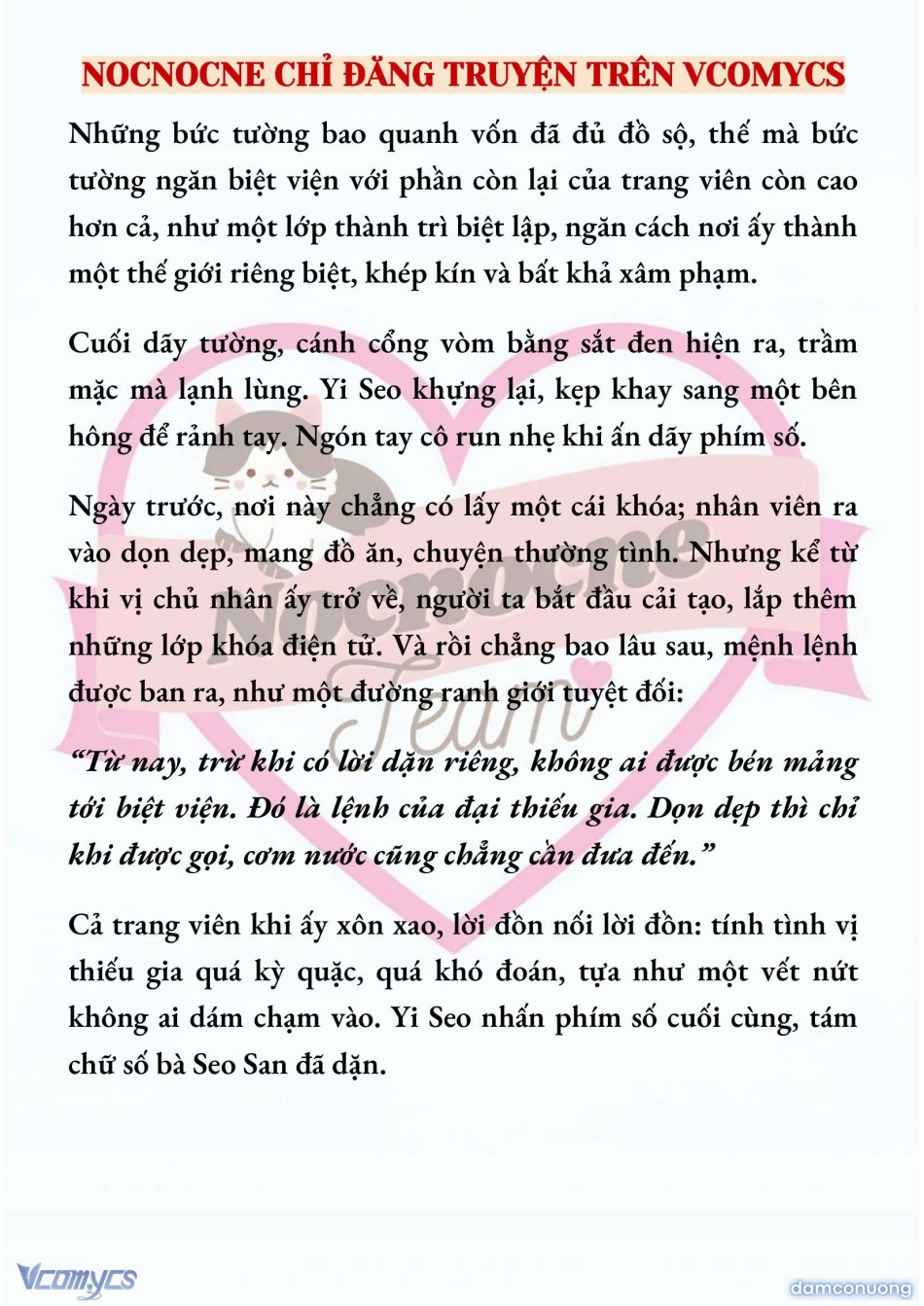 NOCNOCNE CHỈ ĐĂNG TRUYỆN TRÊN VCOMYCS

Những bức tường bao quanh vốn đã đủ đồ sộ, thế mà bức tường ngăn biệt viện với phần còn lại của trang viên còn cao hơn cả, như một lớp thành trì biệt lập, ngăn cách nơi ấy thành một thế giới riêng biệt, khép kín và bất khả xâm phạm.

Cuối dãy tường, cánh cổng vòm bằng sắt đen hiện ra, trầm mặc mà lạnh lùng. Yi Seo khựng lại, kẹp khay sang một bên hông để rảnh tay. Ngón tay cô run nhẹ khi ấn dãy phím số.

Ngày trước, nơi này chẳng có lấy một cái khóa; nhân viên ra vào dọn dẹp, mang đồ ăn, chuyện thường tình. Nhưng kể từ khi vị chủ nhân ấy trở về, người ta bắt đầu cải tạo, lắp thêm những lớp khóa điện tử. Và rồi chẳng bao lâu sau, mệnh lệnh được ban ra, như một đường ranh giới tuyệt đối:

“Từ nay, trừ khi có lời dặn riêng, không ai được bén mảng tới biệt viện. Đó là lệnh của đại thiếu gia. Dọn dẹp thì chỉ khi được gọi, cơm nước cũng chẳng cần đưa đến.”

Cả trang viên khi ấy xôn xao, lời đồn nối lời đồn: tính tình vị thiếu gia quá kỳ quặc, quá khó đoán, tựa như một vết nứt không ai dám chạm vào. Yi Seo nhấn phím số cuối cùng, tám chữ số bà Seo San đã dặn.

Nocnocne Team

Vcomycs

damconuong